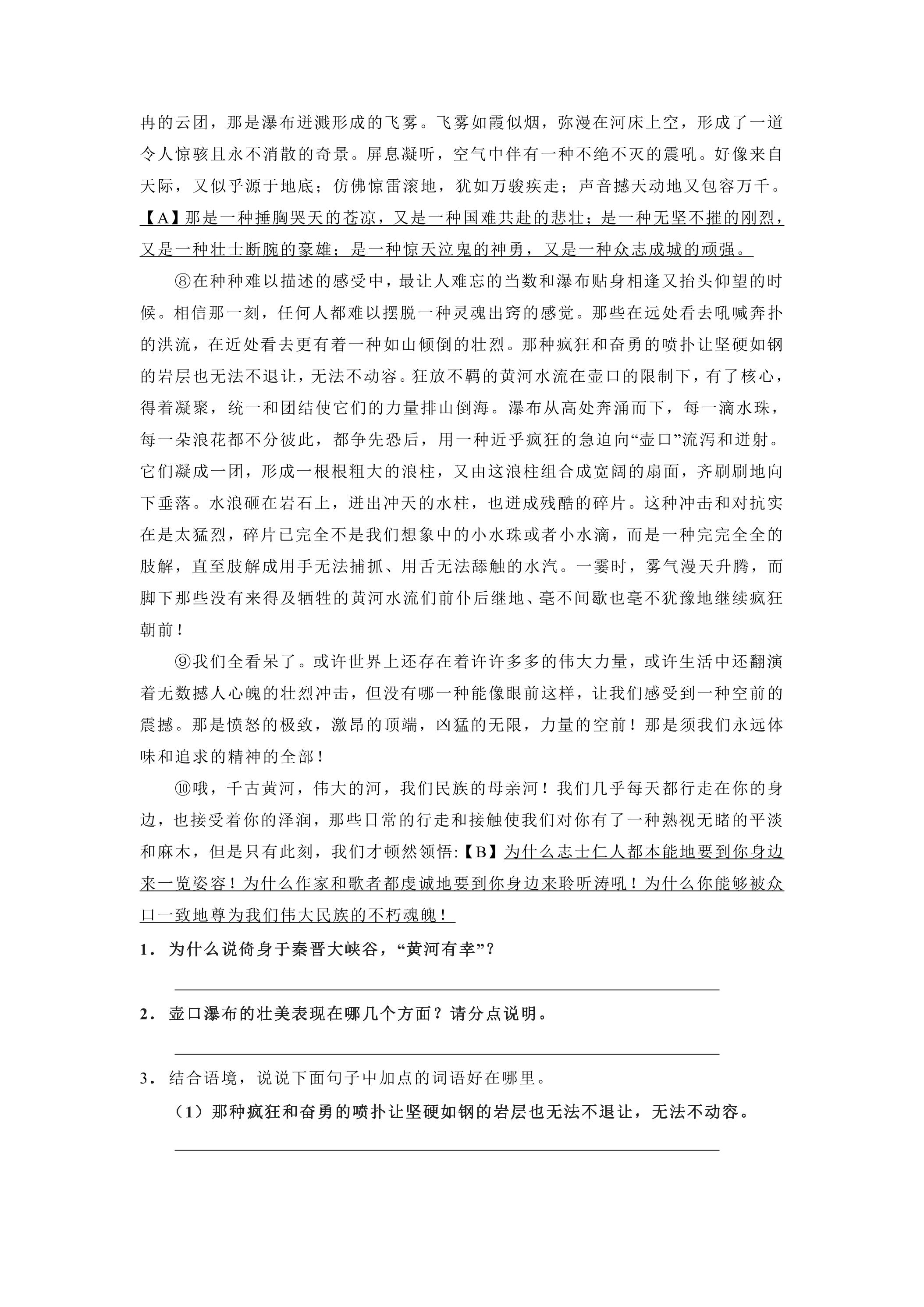 冉的云团，那是瀑布迸溅形成的飞雾。飞雾如霞似烟，弥漫在河床上空，形成了一道令人惊骇且永不消散的奇景。屏息凝听，空气中伴有一种不绝不灭的震吼。好像来自天际，又似乎源于地底；仿佛惊雷滚地，犹如万骏疾走；声音撼天动地又包容万千。【A】那是一种捶胸哭天的苍凉，又是一种国难共赴的悲壮；是一种无坚不摧的刚烈，又是一种壮士断腕的豪雄；是一种惊天泣鬼的神勇，又是一种众志成城的顽强。

⑧在种种难以描述的感受中，最让人难忘的当数和瀑布贴身相逢又抬头仰望的时候。相信那一刻，任何人都难以摆脱一种灵魂出窍的感觉。那些在远处看去吼喊奔扑的洪流，在近处看去更有着一种如山倾倒的壮烈。那种疯狂和奋勇的喷扑让坚硬如钢的岩层也无法不退让，无法不动容。狂放不羁的黄河水流在壶口的限制下，有了核心，得着凝聚，统一和团结使它们的力量排山倒海。瀑布从高处奔涌而下，每一滴水珠，每一朵浪花都不分彼此，都争先恐后，用一种近乎疯狂的急迫向“壶口”流泻和迸射。它们凝成一团，形成一根根粗大的浪柱，又由这浪柱组合成宽阔的扇面，齐刷刷地向下垂落。水浪砸在岩石上，迸出冲天的水柱，也迸成残酷的碎片。这种冲击和对抗实在是太猛烈，碎片已完全不是我们想象中的小水珠或者小水滴，而是一种完完全全的肢解，直至肢解成用手无法捕抓、用舌无法舔触的水汽。一霎时，雾气漫天升腾，而脚下那些没有来得及牺牲的黄河水流们前仆后继地、毫不间歇也毫不犹豫地继续疯狂朝前！

⑨我们全看呆了。或许世界上还存在着许许多多的伟大力量，或许生活中还翻演着无数撼人心魄的壮烈冲击，但没有哪一种能像眼前这样，让我们感受到一种空前的震撼。那是愤怒的极致，激昂的顶端，凶猛的无限，力量的空前！那是须我们永远体味和追求的精神的全部！

⑩哦，千古黄河，伟大的河，我们民族的母亲河！我们几乎每天都行走在你的身边，也接受着你的泽润，那些日常的行走和接触使我们对你有了一种熟视无睹的平淡和麻木，但是只有此刻，我们才顿然领悟:【B】为什么志士仁人都本能地要到你身边来一览姿容！为什么作家和歌者都虔诚地要到你身边来聆听涛吼！为什么你能够被众口一致地尊为我们伟大民族的不朽魂魄！

1．为什么说倚身于秦晋大峡谷，“黄河有幸”？

____

2．壶口瀑布的壮美表现在哪几个方面？请分点说明。

____

3．结合语境，说说下面句子中加点的词语好在哪里。

（1）那种疯狂和奋勇的喷扑让坚硬如钢的岩层也无法不退让，无法不动容。

____